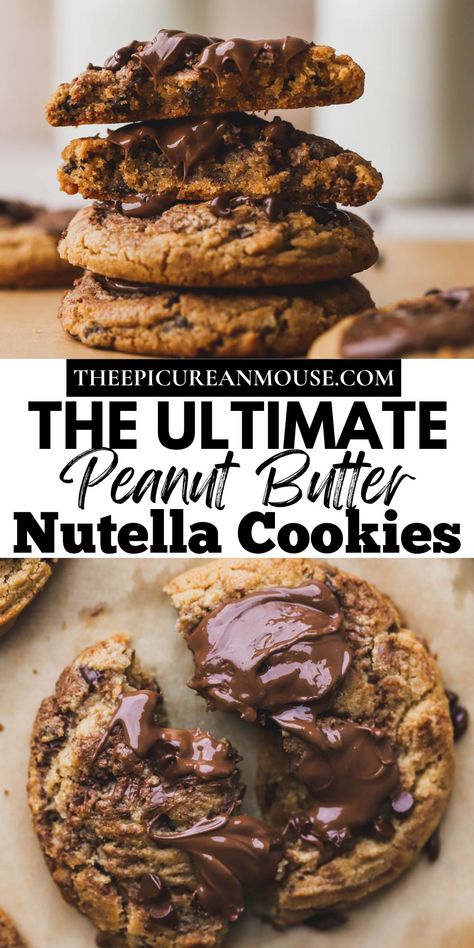 THEEPICUREANMOUSE.COM

THE ULTIMATE

Peanut Butter

Nutella Cookies